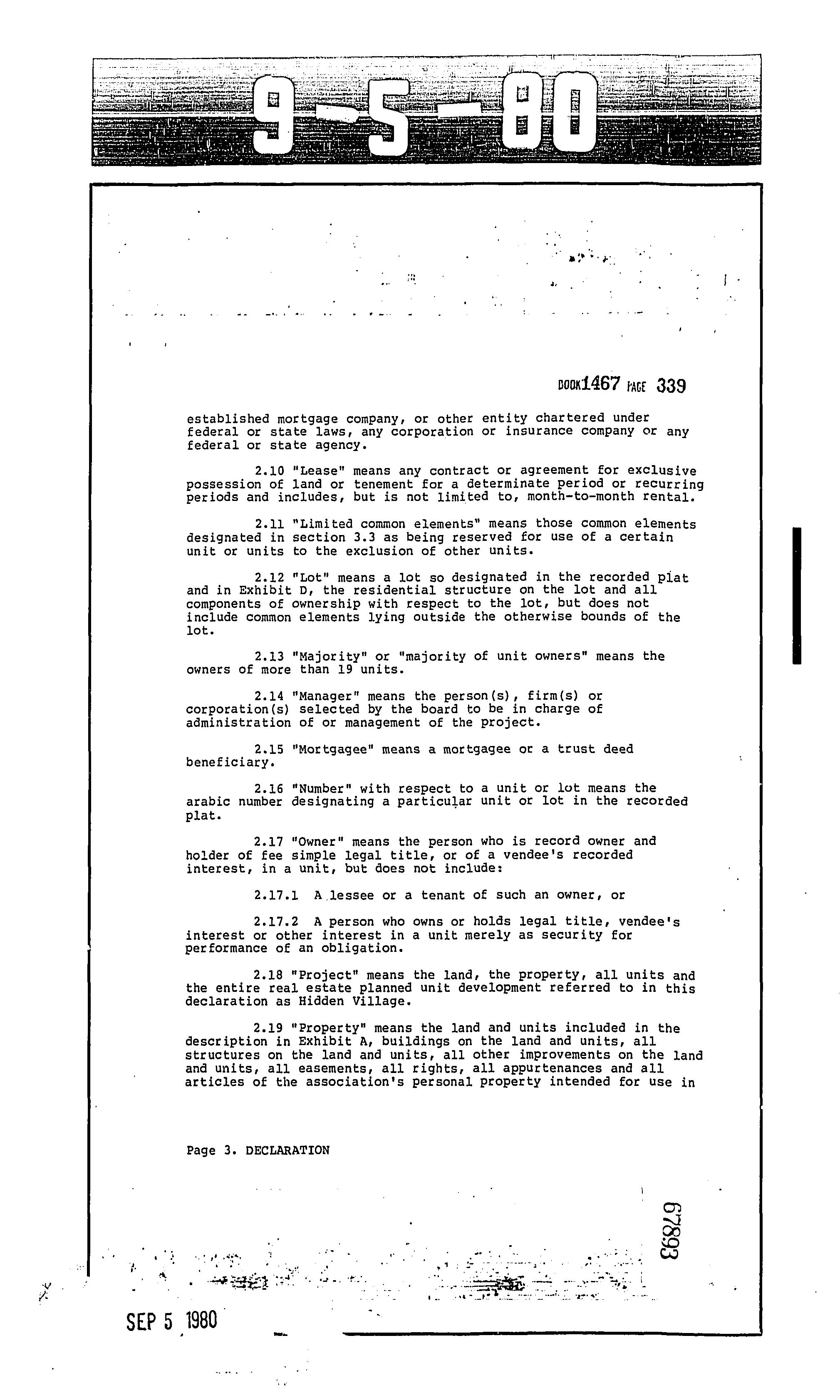 9-5-80

BOOK1467 PAGE 339

established mortgage company, or other entity chartered under federal or state laws, any corporation or insurance company or any federal or state agency.

2.10 "Lease" means any contract or agreement for exclusive possession of land or tenement for a determinate period or recurring periods and includes, but is not limited to, month-to-month rental.

2.11 "Limited common elements" means those common elements designated in section 3.3 as being reserved for use of a certain unit or units to the exclusion of other units.

2.12 "Lot" means a lot so designated in the recorded plat and in Exhibit D, the residential structure on the lot and all components of ownership with respect to the lot, but does not include common elements lying outside the otherwise bounds of the lot.

2.13 "Majority" or "majority of unit owners" means the owners of more than 19 units.

2.14 "Manager" means the person(s), firm(s) or corporation(s) selected by the board to be in charge of administration of or management of the project.

2.15 "Mortgagee" means a mortgagee or a trust deed beneficiary.

2.16 "Number" with respect to a unit or lot means the arabic number designating a particular unit or lot in the recorded plat.

2.17 "Owner" means the person who is record owner and holder of fee simple legal title, or of a vendee's recorded interest, in a unit, but does not include:

2.17.1 A lessee or a tenant of such an owner, or

2.17.2 A person who owns or holds legal title, vendee's interest or other interest in a unit merely as security for performance of an obligation.

2.18 "Project" means the land, the property, all units and the entire real estate planned unit development referred to in this declaration as Hidden Village.

2.19 "Property" means the land and units included in the description in Exhibit A, buildings on the land and units, all structures on the land and units, all other improvements on the land and units, all easements, all rights, all appurtenances and all articles of the association's personal property intended for use in

Page 3. DECLARATION

67893

SEP 5 1980